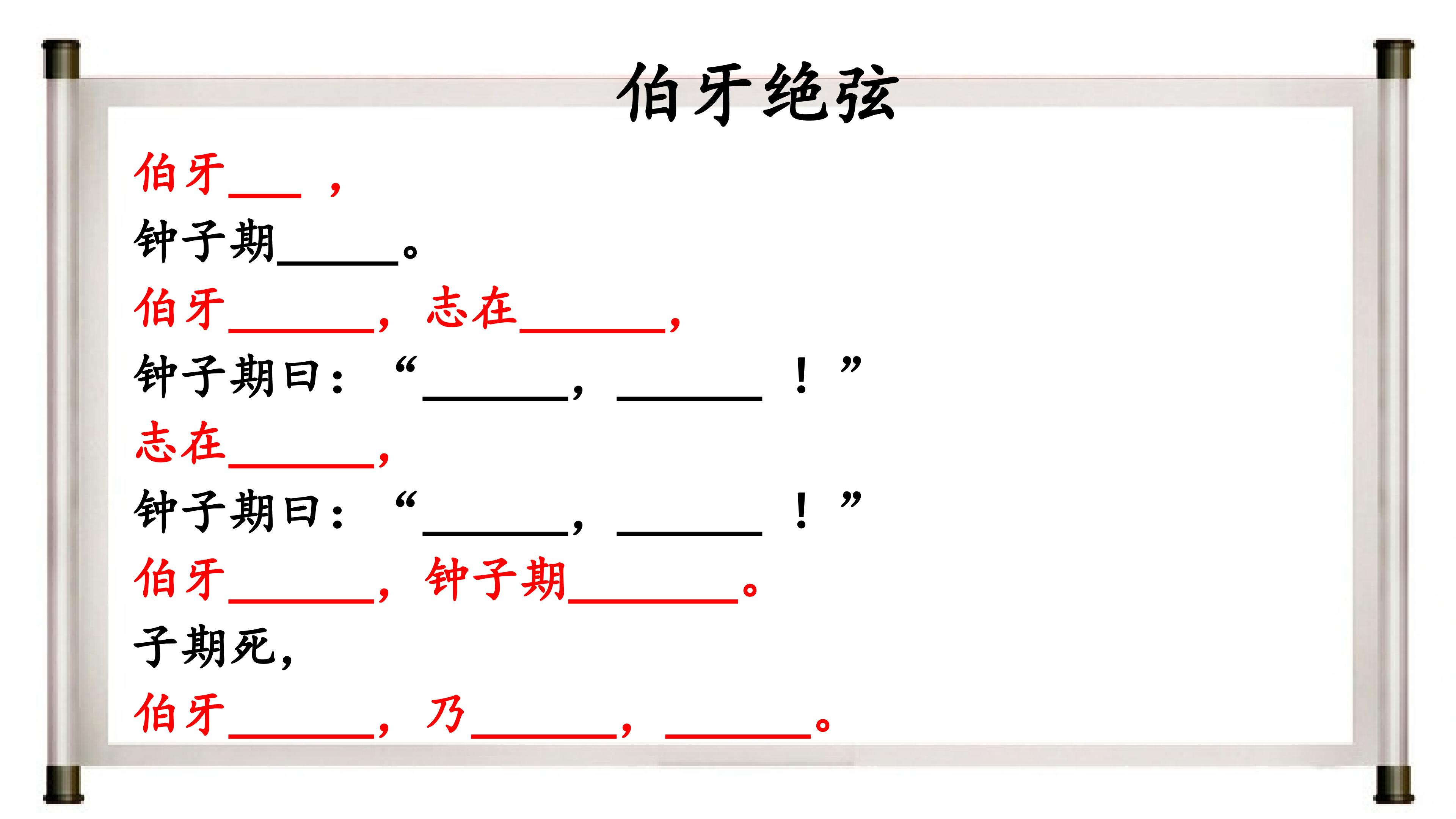 伯牙绝弦

伯牙____，

钟子期____。

伯牙____，志在____，

钟子期曰：“____，____！”

志在____，

钟子期曰：“____，____！”

伯牙____，钟子期____。

子期死，

伯牙____，乃____，____。